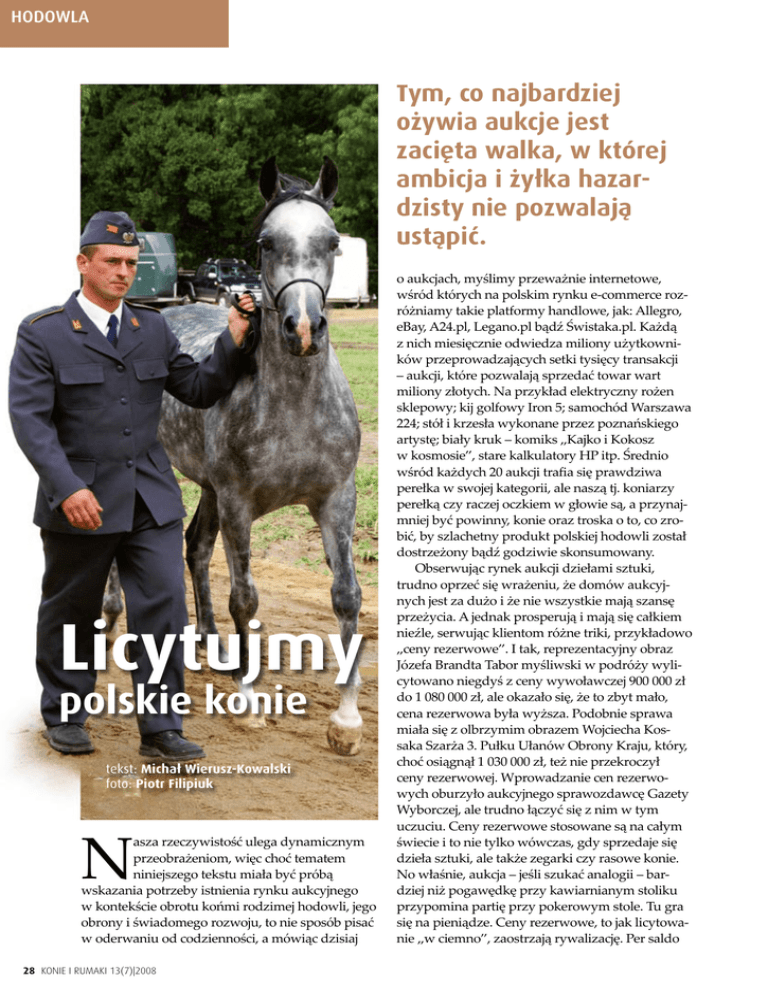 HODOWLA

Licytujmy polskie konie

tekst: Michał Wierusz-Kowalski
foto: Piotr Filipiuk

Nasza rzeczywistość ulega dynamicznym przeobrażeniom, więc choć tematem niniejszego tekstu miała być próbą wskazania potrzeby istnienia rynku aukcyjnego w kontekście obrotu końmi rodzimej hodowli, jego obrony i świadomego rozwoju, to nie sposób pisać w oderwaniu od codzienności, a mówiąc dzisiaj

Tym, co najbardziej ożywia aukcje jest zacięta walka, w której ambicja i żyłka hazardzisty nie pozwalają ustąpić.

o aukcjach, myślimy przeważnie internetowe, wśród których na polskim rynku e-commerce rozróżniamy takie platformy handlowe, jak: Allegro, eBay, A24.pl, Legano.pl bądź Świstaka.pl. Każdą z nich miesięcznie odwiedza miliony użytkowników przeprowadzających setki tysięcy transakcji – aukcji, które pozwalają sprzedać towar wart miliony złotych. Na przykład elektryczny rożen sklepowy; kij golfowy Iron 5; samochód Warszawa 224; stół i krzesła wykonane przez poznańskiego artystę; biały kruk – komiks „Kajko i Kokosz w kosmosie", stare kalkulatory HP itp. Średnio wśród każdych 20 aukcji trafia się prawdziwa perełka w swojej kategorii, ale naszą tj. koniarzy perełką czy raczej oczkiem w głowie są, a przynajmniej być powinny, konie oraz troska o to, co zrobić, by szlachetny produkt polskiej hodowli został dostrzeżony bądź godziwie skonsumowany.

Obserwując rynek aukcji dziełami sztuki, trudno oprzeć się wrażeniu, że domów aukcyjnych jest za dużo i że nie wszystkie mają szansę przeżycia. A jednak prosperują i mają się całkiem nieźle, serwując klientom różne triki, przykładowo „ceny rezerwowe". I tak, reprezentacyjny obraz Józefa Brandta Tabor myśliwski w podróży wylicytowano niegdyś z ceny wywoławczej 900 000 zł do 1 080 000 zł, ale okazało się, że to zbyt mało, cena rezerwowa była wyższa. Podobnie sprawa miała się z olbrzymim obrazem Wojciecha Kossaka Szarża 3. Pułku Ułanów Obrony Kraju, który, choć osiągnął 1 030 000 zł, też nie przekroczył ceny rezerwowej. Wprowadzanie cen rezerwowych oburzyło aukcyjnego sprawozdawcę Gazety Wyborczej, ale trudno łączyć się z nim w tym uczuciu. Ceny rezerwowe stosowane są na całym świecie i to nie tylko wówczas, gdy sprzedaje się dzieła sztuki, ale także zegarki czy rasowe konie. No właśnie, aukcja – jeśli szukać analogii – bardziej niż pogawędkę przy kawiarnianym stoliku przypomina partię przy pokerowym stole. Tu gra się na pieniądze. Ceny rezerwowe, to jak licytowanie „w ciemno", zaostrzają rywalizację. Per saldo

28 KONIE I RUMAKI 13(7)|2008